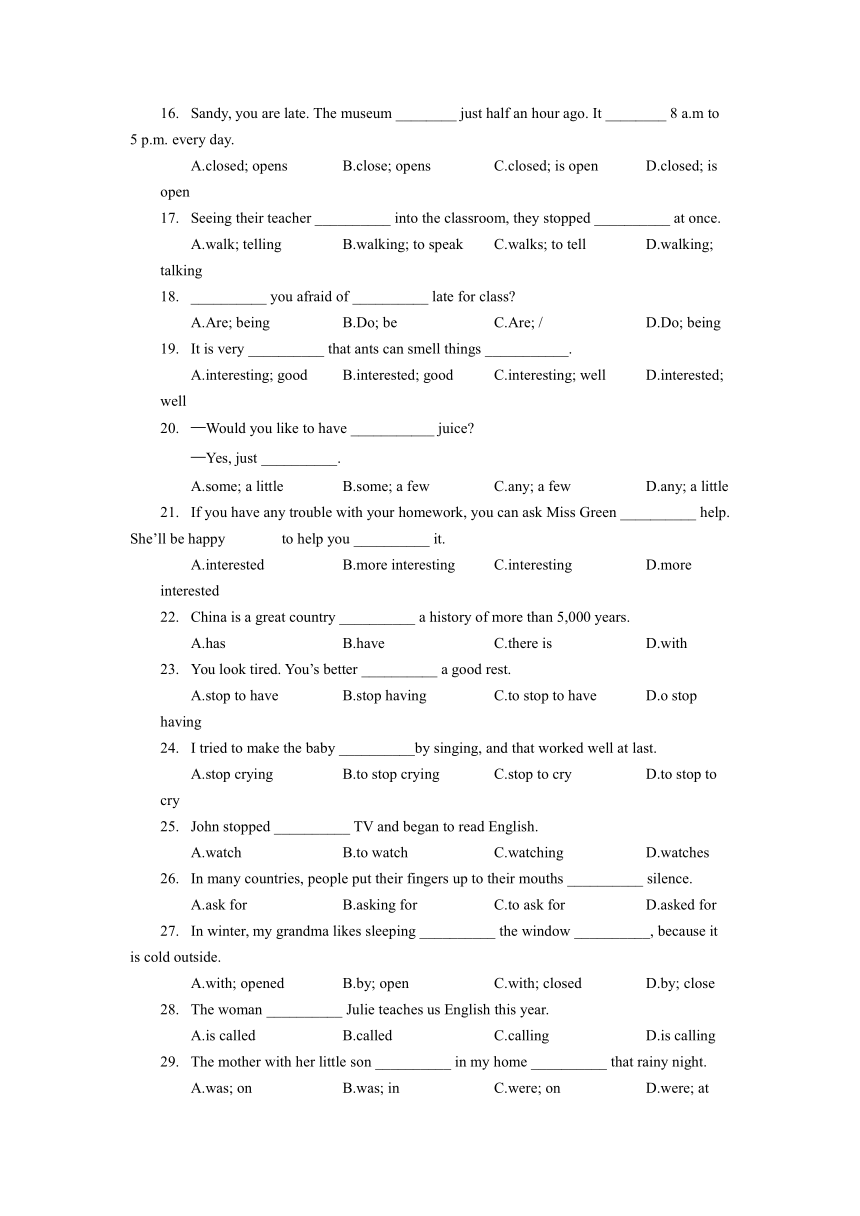 16. Sandy, you are late. The museum ________ just half an hour ago. It ________ 8 a.m to 5 p.m. every day.

A.closed; opens B.close; opens C.closed; is open D.closed; is open

17. Seeing their teacher __________ into the classroom, they stopped __________ at once.

A.walk; telling B.walking; to speak C.walks; to tell D.walking; talking

18. __________ you afraid of __________ late for class?

A.Are; being B.Do; be C.Are; / D.Do; being

19. It is very __________ that ants can smell things ___________.

A.interesting; good B.interested; good C.interesting; well D.interested; well

20. —Would you like to have ___________ juice?

—Yes, just __________.

A.some; a little B.some; a few C.any; a few D.any; a little

21. If you have any trouble with your homework, you can ask Miss Green __________ help. She'll be happy to help you __________ it.

A.interested B.more interesting C.interesting D.more interested

22. China is a great country __________ a history of more than 5,000 years.

A.has B.have C.there is D.with

23. You look tired. You's better __________ a good rest.

A.stop to have B.stop having C.to stop to have D.o stop having

24. I tried to make the baby __________by singing, and that worked well at last.

A.stop crying B.to stop crying C.stop to cry D.to stop to cry

25. John stopped __________ TV and began to read English.

A.watch B.to watch C.watching D.watches

26. In many countries, people put their fingers up to their mouths __________ silence.

A.ask for B.asking for C.to ask for D.asked for

27. In winter, my grandma likes sleeping __________ the window __________, because it is cold outside.

A.with; opened B.by; open C.with; closed D.by; close

28. The woman __________ Julie teaches us English this year.

A.is called B.called C.calling D.is calling

29. The mother with her little son __________ in my home __________ that rainy night.

A.was; on B.was; in C.were; on D.were; at